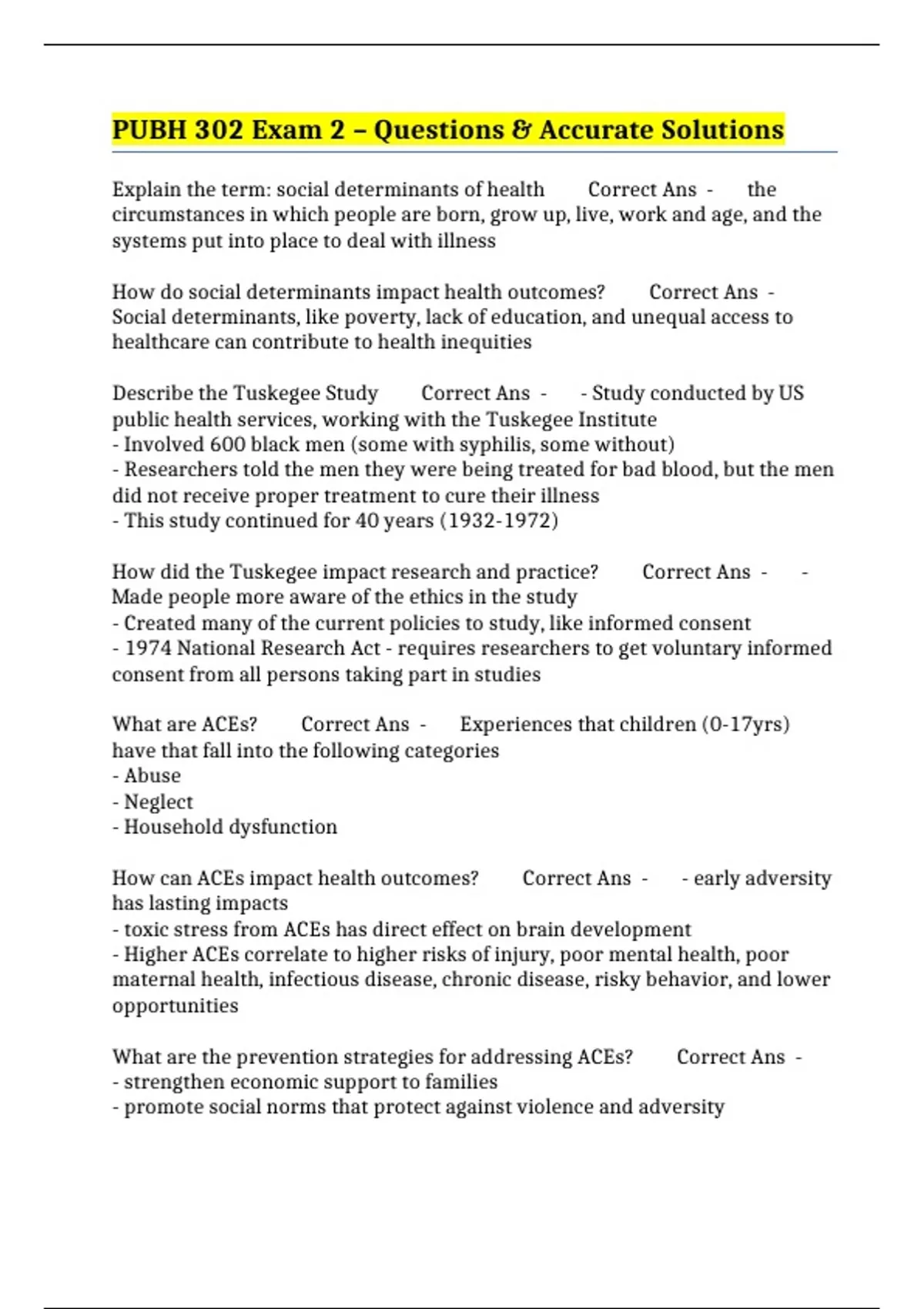 PUBH 302 Exam 2 – Questions & Accurate Solutions

Explain the term: social determinants of health Correct Ans - the circumstances in which people are born, grow up, live, work and age, and the systems put into place to deal with illness

How do social determinants impact health outcomes? Correct Ans - Social determinants, like poverty, lack of education, and unequal access to healthcare can contribute to health inequities

Describe the Tuskegee Study Correct Ans - - Study conducted by US public health services, working with the Tuskegee Institute
- Involved 600 black men (some with syphilis, some without)
- Researchers told the men they were being treated for bad blood, but the men did not receive proper treatment to cure their illness
- This study continued for 40 years (1932-1972)

How did the Tuskegee impact research and practice? Correct Ans - - Made people more aware of the ethics in the study
- Created many of the current policies to study, like informed consent
- 1974 National Research Act - requires researchers to get voluntary informed consent from all persons taking part in studies

What are ACEs? Correct Ans - Experiences that children (0-17yrs) have that fall into the following categories
- Abuse
- Neglect
- Household dysfunction

How can ACEs impact health outcomes? Correct Ans - - early adversity has lasting impacts
- toxic stress from ACEs has direct effect on brain development
- Higher ACEs correlate to higher risks of injury, poor mental health, poor maternal health, infectious disease, chronic disease, risky behavior, and lower opportunities

What are the prevention strategies for addressing ACEs? Correct Ans -
- strengthen economic support to families
- promote social norms that protect against violence and adversity